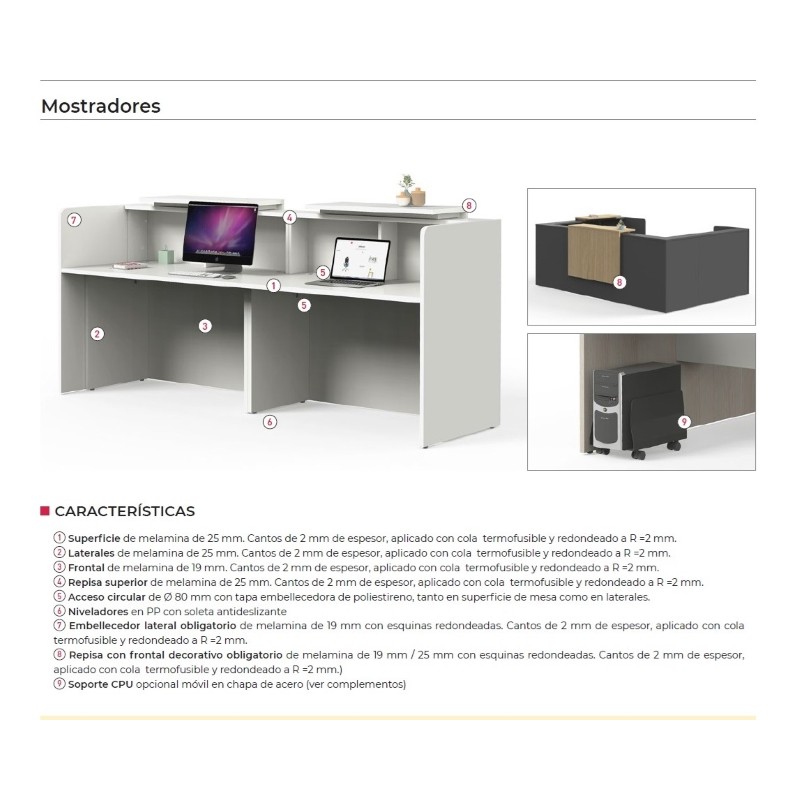 Mostradores

7 4 8
1 5
5
2 3
6

8

9

CARACTERÍSTICAS

① Superficie de melamina de 25 mm. Cantos de 2 mm de espesor, aplicado con cola termofusible y redondeado a R =2 mm.
② Laterales de melamina de 25 mm. Cantos de 2 mm de espesor, aplicado con cola termofusible y redondeado a R =2 mm.
③ Frontal de melamina de 19 mm. Cantos de 2 mm de espesor, aplicado con cola termofusible y redondeado a R =2 mm.
④ Repisa superior de melamina de 25 mm. Cantos de 2 mm de espesor, aplicado con cola termofusible y redondeado a R =2 mm.
⑤ Acceso circular de Ø 80 mm con tapa embellecedora de poliestireno, tanto en superficie de mesa como en laterales.
⑥ Niveladores en PP con soleta antideslizante
⑦ Embellecedor lateral obligatorio de melamina de 19 mm con esquinas redondeadas. Cantos de 2 mm de espesor, aplicado con cola termofusible y redondeado a R =2 mm.
⑧ Repisa con frontal decorativo obligatorio de melamina de 19 mm / 25 mm con esquinas redondeadas. Cantos de 2 mm de espesor, aplicado con cola termofusible y redondeado a R =2 mm.)
⑨ Soporte CPU opcional móvil en chapa de acero (ver complementos)